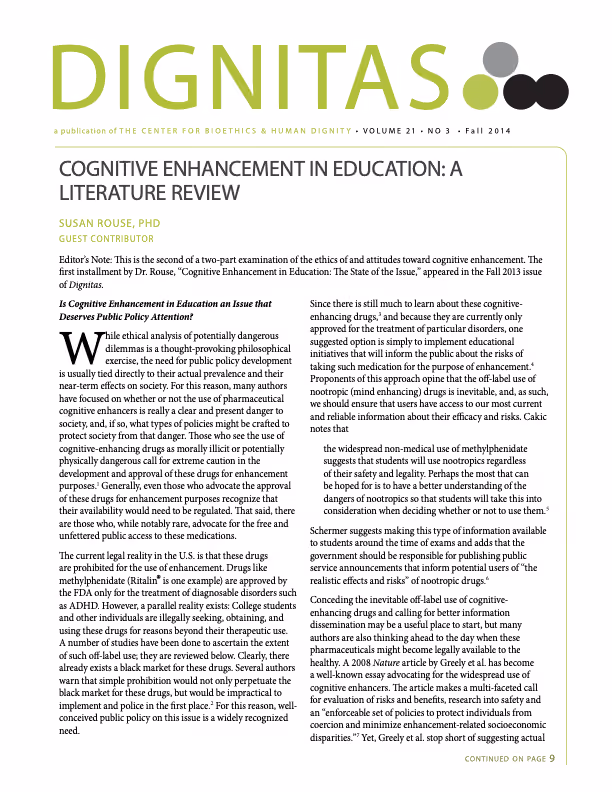 DIGNITAS

a publication of THE CENTER FOR BIOETHICS & HUMAN DIGNITY • VOLUME 21 • NO 3 • Fall 2014

COGNITIVE ENHANCEMENT IN EDUCATION: A LITERATURE REVIEW

SUSAN ROUSE, PHD
GUEST CONTRIBUTOR

Editor's Note: This is the second of a two-part examination of the ethics of and attitudes toward cognitive enhancement. The first installment by Dr. Rouse, "Cognitive Enhancement in Education: The State of the Issue," appeared in the Fall 2013 issue of Dignitas.

Is Cognitive Enhancement in Education an Issue that Deserves Public Policy Attention?

While ethical analysis of potentially dangerous dilemmas is a thought-provoking philosophical exercise, the need for public policy development is usually tied directly to their actual prevalence and their near-term effects on society. For this reason, many authors have focused on whether or not the use of pharmaceutical cognitive enhancers is really a clear and present danger to society, and, if so, what types of policies might be crafted to protect society from that danger. Those who see the use of cognitive-enhancing drugs as morally illicit or potentially physically dangerous call for extreme caution in the development and approval of these drugs for enhancement purposes.$^1$ Generally, even those who advocate the approval of these drugs for enhancement purposes recognize that their availability would need to be regulated. That said, there are those who, while notably rare, advocate for the free and unfettered public access to these medications.

The current legal reality in the U.S. is that these drugs are prohibited for the use of enhancement. Drugs like methylphenidate (Ritalin® is one example) are approved by the FDA only for the treatment of diagnosable disorders such as ADHD. However, a parallel reality exists: College students and other individuals are illegally seeking, obtaining, and using these drugs for reasons beyond their therapeutic use. A number of studies have been done to ascertain the extent of such off-label use; they are reviewed below. Clearly, there already exists a black market for these drugs. Several authors warn that simple prohibition would not only perpetuate the black market for these drugs, but would be impractical to implement and police in the first place.$^2$ For this reason, well-conceived public policy on this issue is a widely recognized need.

Since there is still much to learn about these cognitive-enhancing drugs,$^3$ and because they are currently only approved for the treatment of particular disorders, one suggested option is simply to implement educational initiatives that will inform the public about the risks of taking such medication for the purpose of enhancement.$^4$ Proponents of this approach opine that the off-label use of nootropic (mind enhancing) drugs is inevitable, and, as such, we should ensure that users have access to our most current and reliable information about their efficacy and risks. Cakic notes that

the widespread non-medical use of methylphenidate suggests that students will use nootropics regardless of their safety and legality. Perhaps the most that can be hoped for is to have a better understanding of the dangers of nootropics so that students will take this into consideration when deciding whether or not to use them.$^5$

Schermer suggests making this type of information available to students around the time of exams and adds that the government should be responsible for publishing public service announcements that inform potential users of "the realistic effects and risks" of nootropic drugs.$^6$

Conceding the inevitable off-label use of cognitive-enhancing drugs and calling for better information dissemination may be a useful place to start, but many authors are also thinking ahead to the day when these pharmaceuticals might become legally available to the healthy. A 2008 Nature article by Greely et al. has become a well-known essay advocating for the widespread use of cognitive enhancers. The article makes a multi-faceted call for evaluation of risks and benefits, research into safety and an "enforceable set of policies to protect individuals from coercion and minimize enhancement-related socioeconomic disparities."$^7$ Yet, Greely et al. stop short of suggesting actual

CONTINUED ON PAGE 9